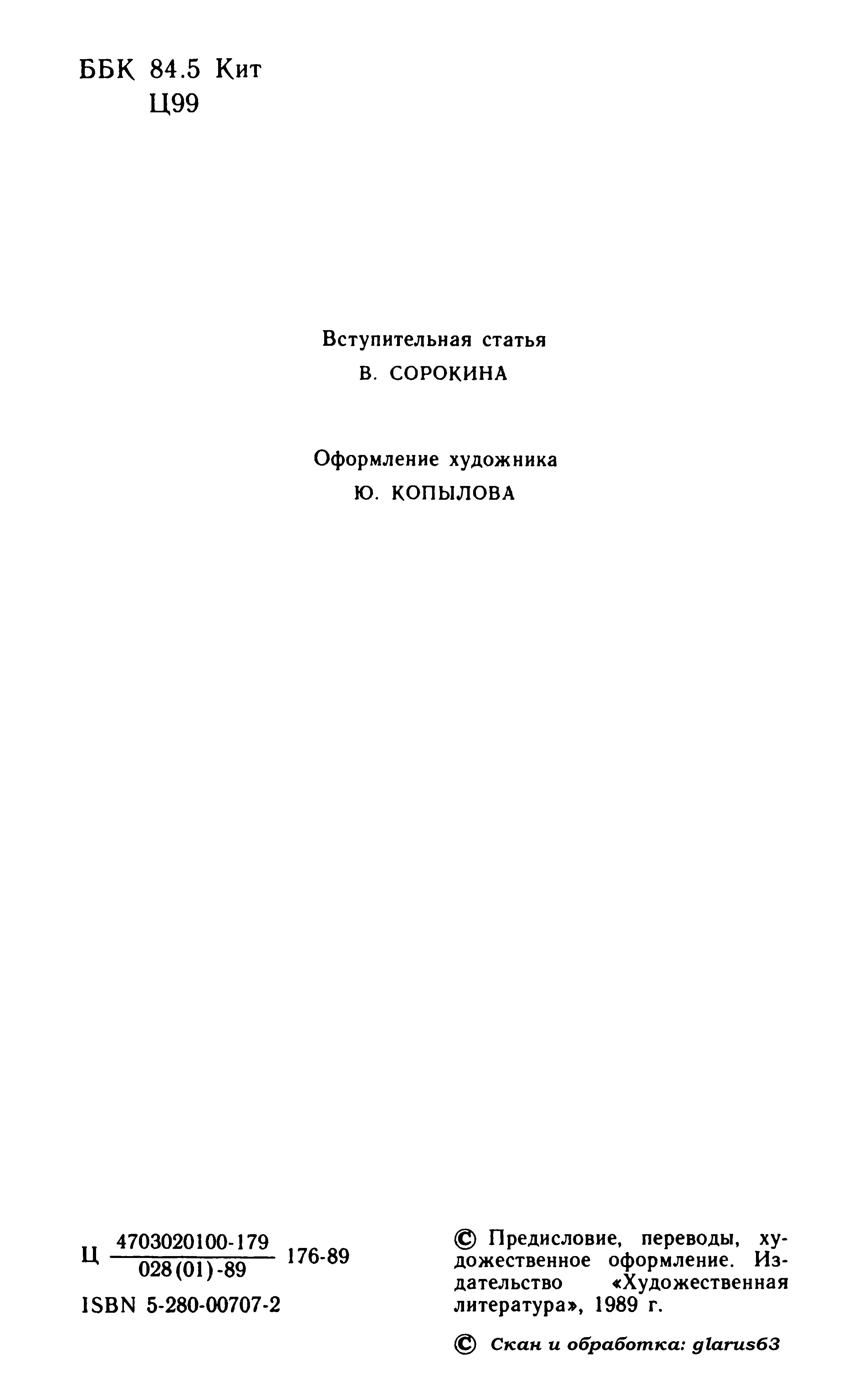 ББК 84.5 Кит
Ц99

Вступительная статья
В. СОРОКИНА

Оформление художника
Ю. КОПЫЛОВА

Ц $\frac{4703020100-179}{028(01)-89}$ 176-89

ISBN 5-280-00707-2

© Предисловие, переводы, художественное оформление. Издательство «Художественная литература», 1989 г.

© Скан и обработка: glarus63